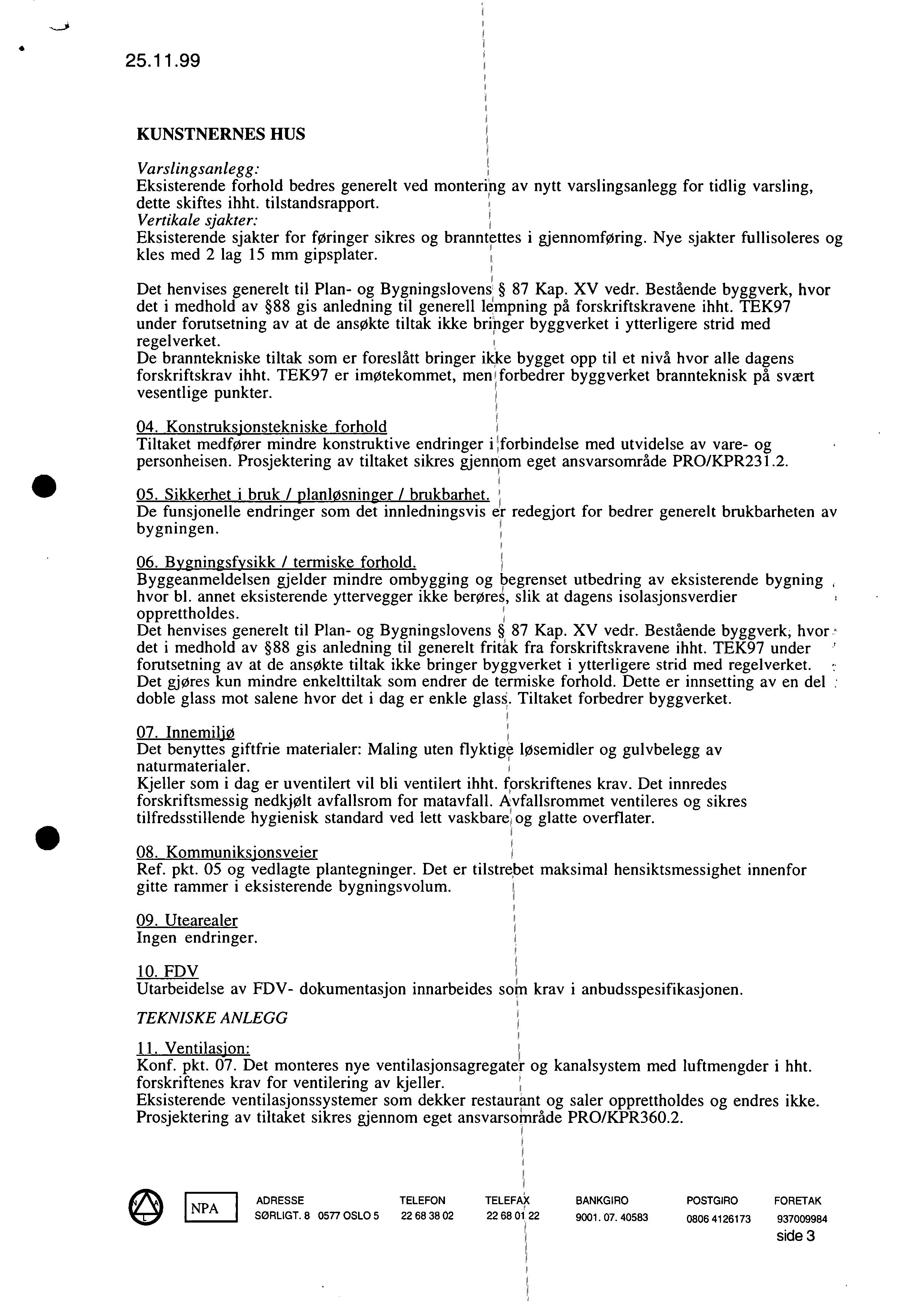 25.11.99

KUNSTNERNES HUS

Varslingsanlegg:
Eksisterende forhold bedres generelt ved montering av nytt varslingsanlegg for tidlig varsling, dette skiftes ihht. tilstandsrapport.
Vertikale sjakter:
Eksisterende sjakter for føringer sikres og branntettes i gjennomføring. Nye sjakter fullisoleres og kles med 2 lag 15 mm gipsplater.

Det henvises generelt til Plan- og Bygningslovens § 87 Kap. XV vedr. Bestående byggverk, hvor det i medhold av §88 gis anledning til generell lempning på forskriftskravene ihht. TEK97 under forutsetning av at de ansøkte tiltak ikke bringer byggverket i ytterligere strid med regelverket.
De branntekniske tiltak som er foreslått bringer ikke bygget opp til et nivå hvor alle dagens forskriftskrav ihht. TEK97 er imøtekommet, men forbedrer byggverket brannteknisk på svært vesentlige punkter.

04. Konstruksjonstekniske forhold
Tiltaket medfører mindre konstruktive endringer i forbindelse med utvidelse av vare- og personheisen. Prosjektering av tiltaket sikres gjennom eget ansvarsområde PRO/KPR231.2.

05. Sikkerhet i bruk / planløsninger / brukbarhet.
De funsjonelle endringer som det innledningsvis er redegjort for bedrer generelt brukbarheten av bygningen.

06. Bygningsfysikk / termiske forhold.
Byggeanmeldelsen gjelder mindre ombygging og begrenset utbedring av eksisterende bygning hvor bl. annet eksisterende yttervegger ikke berøres, slik at dagens isolasjonsverdier opprettholdes.
Det henvises generelt til Plan- og Bygningslovens § 87 Kap. XV vedr. Bestående byggverk, hvor det i medhold av §88 gis anledning til generelt fritak fra forskriftskravene ihht. TEK97 under forutsetning av at de ansøkte tiltak ikke bringer byggverket i ytterligere strid med regelverket.
Det gjøres kun mindre enkelttiltak som endrer de termiske forhold. Dette er innsetting av en del doble glass mot salene hvor det i dag er enkle glass. Tiltaket forbedrer byggverket.

07. Innemiljø
Det benyttes giftfrie materialer: Maling uten flyktige løsemidler og gulvbelegg av naturmaterialer.
Kjeller som i dag er uventilert vil bli ventilert ihht. forskriftenes krav. Det innredes forskriftsmessig nedkjølt avfallsrom for matavfall. Avfallsrommet ventileres og sikres tilfredsstillende hygienisk standard ved lett vaskbare og glatte overflater.

08. Kommuniksjonsveier
Ref. pkt. 05 og vedlagte plantegninger. Det er tilstrebet maksimal hensiktsmessighet innenfor gitte rammer i eksisterende bygningsvolum.

09. Utearealer
Ingen endringer.

10. FDV
Utarbeidelse av FDV- dokumentasjon innarbeides som krav i anbudsspesifikasjonen.

TEKNISKE ANLEGG

11. Ventilasjon:
Konf. pkt. 07. Det monteres nye ventilasjonsagregater og kanalsystem med luftmengder i hht. forskriftenes krav for ventilering av kjeller.
Eksisterende ventilasjonssystemer som dekker restaurant og saler opprettholdes og endres ikke. Prosjektering av tiltaket sikres gjennom eget ansvarsområde PRO/KPR360.2.

NPA
ADRESSE SØRLIGT. 8 0577 OSLO 5
TELEFON 22 68 38 02
TELEFAX 22 68 01 22
BANKGIRO 9001. 07. 40583
POSTGIRO 0806 4126173
FORETAK 937009984
side 3